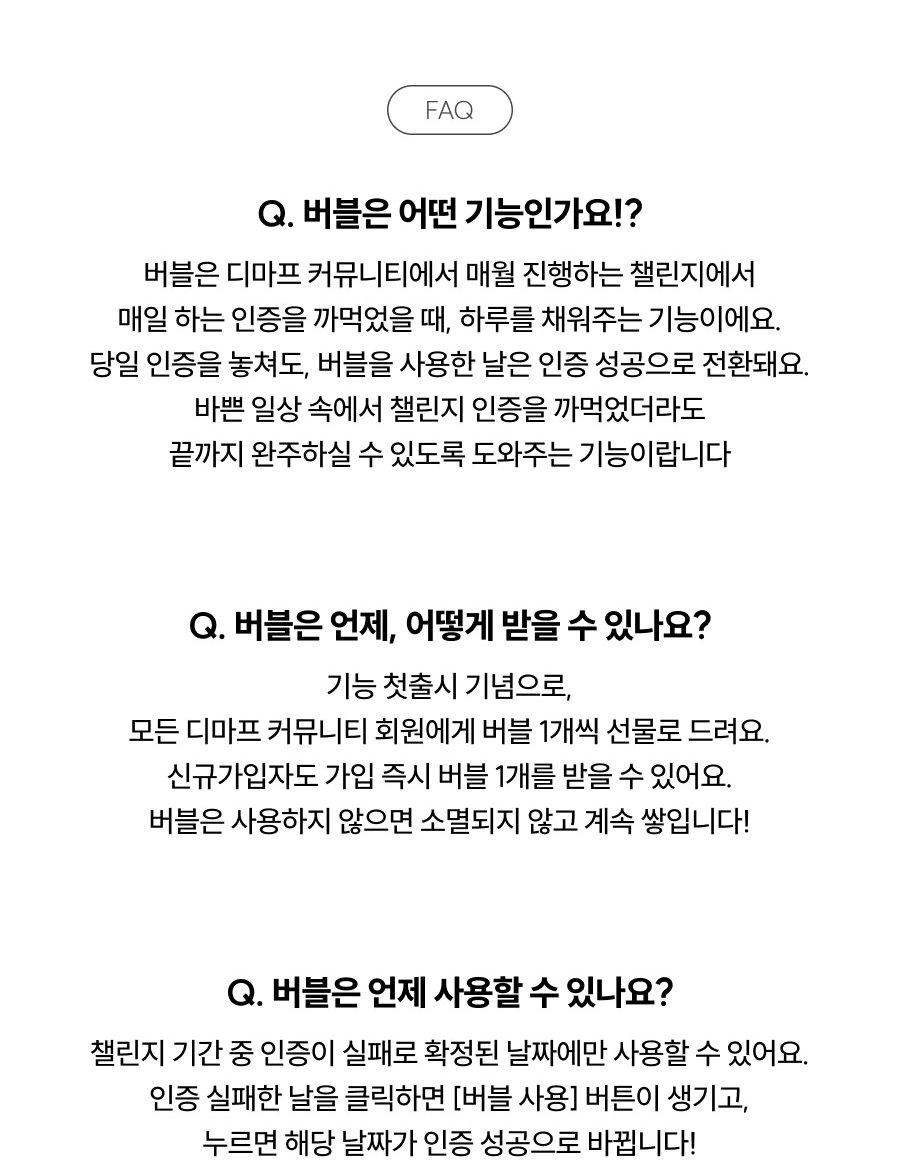 FAQ

Q. 버블은 어떤 기능인가요!?

버블은 디마프 커뮤니티에서 매월 진행하는 챌린지에서
매일 하는 인증을 까먹었을 때, 하루를 채워주는 기능이에요.
당일 인증을 놓쳐도, 버블을 사용한 날은 인증 성공으로 전환돼요.
바쁜 일상 속에서 챌린지 인증을 까먹었더라도
끝까지 완주하실 수 있도록 도와주는 기능이랍니다

Q. 버블은 언제, 어떻게 받을 수 있나요?

기능 첫출시 기념으로,
모든 디마프 커뮤니티 회원에게 버블 1개씩 선물로 드려요.
신규가입자도 가입 즉시 버블 1개를 받을 수 있어요.
버블은 사용하지 않으면 소멸되지 않고 계속 쌓입니다!

Q. 버블은 언제 사용할 수 있나요?

챌린지 기간 중 인증이 실패로 확정된 날짜에만 사용할 수 있어요.
인증 실패한 날을 클릭하면 [버블 사용] 버튼이 생기고,
누르면 해당 날짜가 인증 성공으로 바뀝니다!